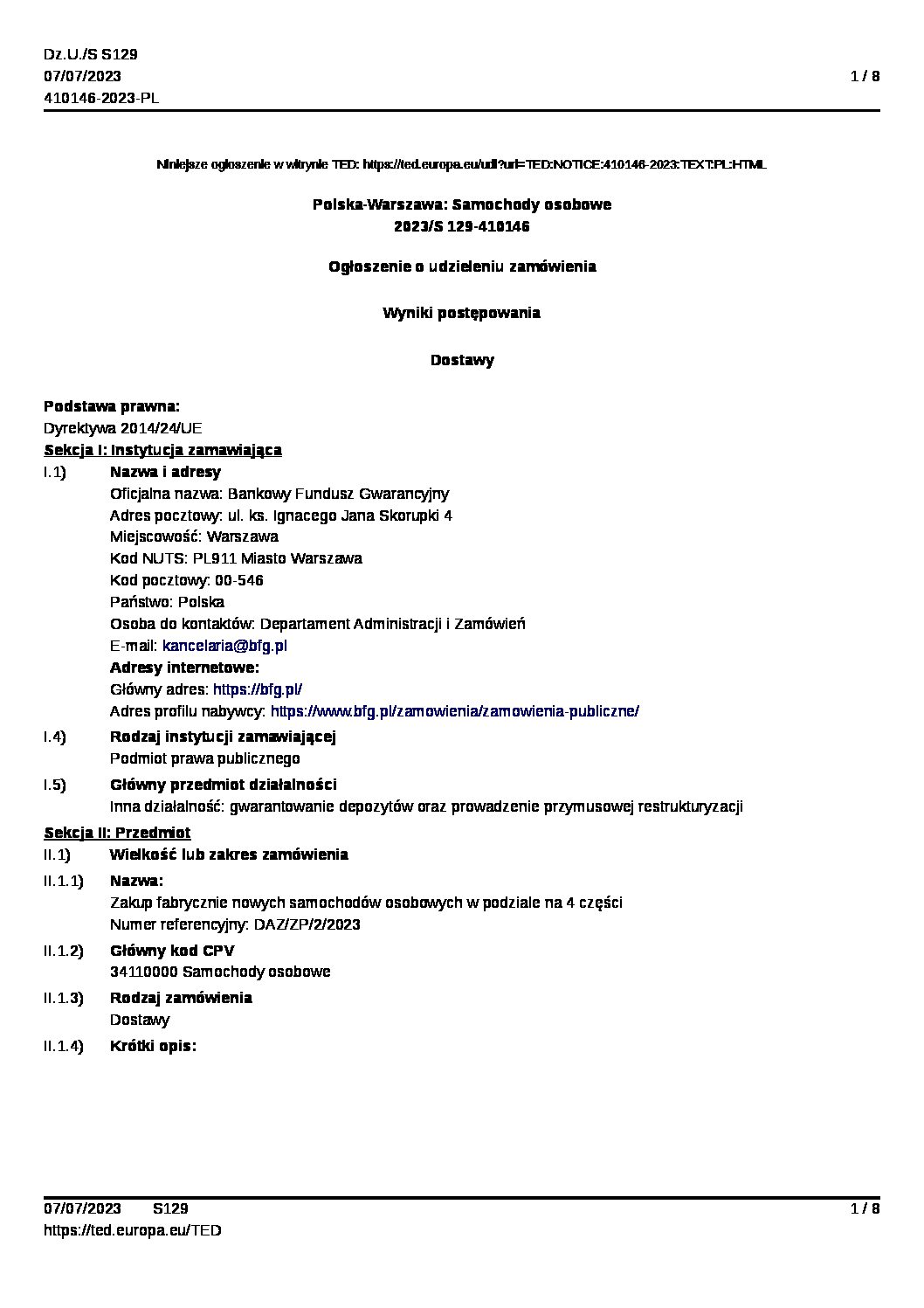 Dz.U./S S129
07/07/2023
410146-2023-PL

1 / 8

Niniejsze ogłoszenie w witrynie TED: https://ted.europa.eu/udl?uri=TED:NOTICE:410146-2023:TEXT:PL:HTML

Polska-Warszawa: Samochody osobowe
2023/S 129-410146

Ogłoszenie o udzieleniu zamówienia

Wyniki postępowania

Dostawy

Podstawa prawna:
Dyrektywa 2014/24/UE

Sekcja I: Instytucja zamawiająca

I.1) Nazwa i adresy
Oficjalna nazwa: Bankowy Fundusz Gwarancyjny
Adres pocztowy: ul. ks. Ignacego Jana Skorupki 4
Miejscowość: Warszawa
Kod NUTS: PL911 Miasto Warszawa
Kod pocztowy: 00-546
Państwo: Polska
Osoba do kontaktów: Departament Administracji i Zamówień
E-mail: kancelaria@bfg.pl
Adresy internetowe:
Główny adres: https://bfg.pl/
Adres profilu nabywcy: https://www.bfg.pl/zamowienia/zamowienia-publiczne/

I.4) Rodzaj instytucji zamawiającej
Podmiot prawa publicznego

I.5) Główny przedmiot działalności
Inna działalność: gwarantowanie depozytów oraz prowadzenie przymusowej restrukturyzacji

Sekcja II: Przedmiot

II.1) Wielkość lub zakres zamówienia

II.1.1) Nazwa:
Zakup fabrycznie nowych samochodów osobowych w podziale na 4 części
Numer referencyjny: DAZ/ZP/2/2023

II.1.2) Główny kod CPV
34110000 Samochody osobowe

II.1.3) Rodzaj zamówienia
Dostawy

II.1.4) Krótki opis:

07/07/2023 S129
https://ted.europa.eu/TED

1 / 8